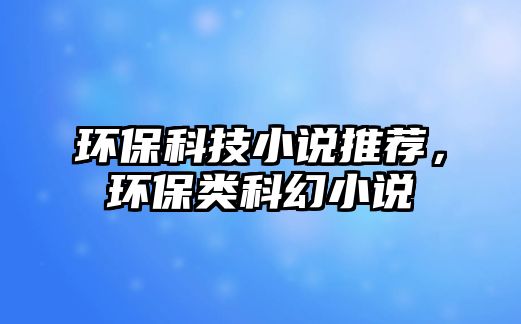 环保科技小说推荐，环保类科幻小说